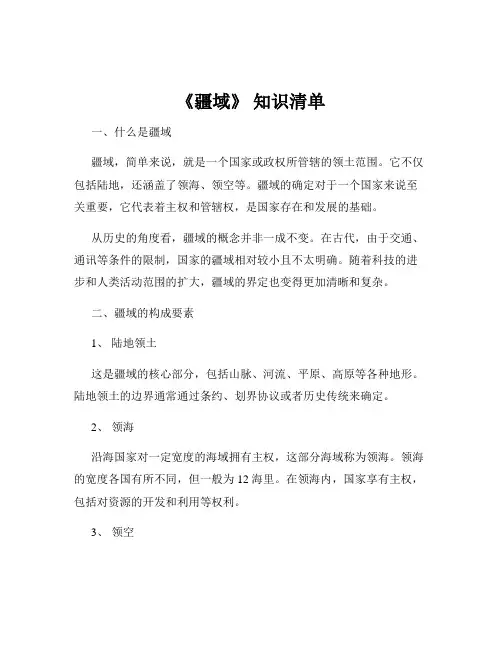 《疆域》 知识清单

一、什么是疆域

疆域，简单来说，就是一个国家或政权所管辖的领土范围。它不仅包括陆地，还涵盖了领海、领空等。疆域的确定对于一个国家来说至关重要，它代表着主权和管辖权，是国家存在和发展的基础。

从历史的角度看，疆域的概念并非一成不变。在古代，由于交通、通讯等条件的限制，国家的疆域相对较小且不太明确。随着科技的进步和人类活动范围的扩大，疆域的界定也变得更加清晰和复杂。

二、疆域的构成要素

1、 陆地领土

这是疆域的核心部分，包括山脉、河流、平原、高原等各种地形。陆地领土的边界通常通过条约、划界协议或者历史传统来确定。

2、 领海

沿海国家对一定宽度的海域拥有主权，这部分海域称为领海。领海的宽度各国有所不同，但一般为 12 海里。在领海内，国家享有主权，包括对资源的开发和利用等权利。

3、 领空